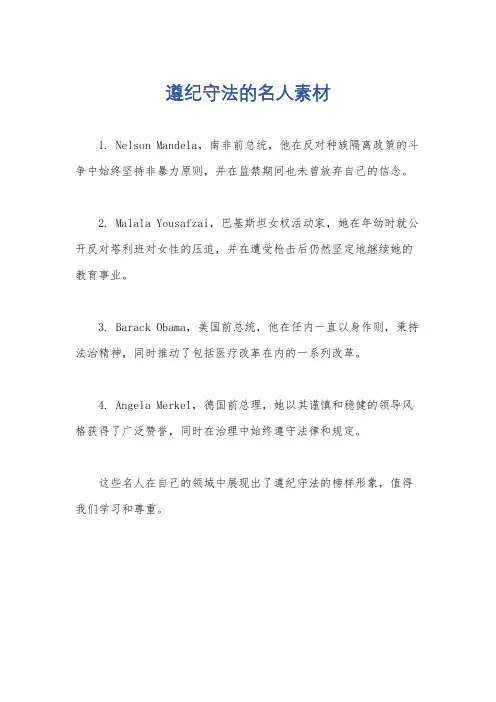 遵纪守法的名人素材

1. Nelson Mandela，南非前总统，他在反对种族隔离政策的斗争中始终坚持非暴力原则，并在监禁期间也未曾放弃自己的信念。

2. Malala Yousafzai，巴基斯坦女权活动家，她在年幼时就公开反对塔利班对女性的压迫，并在遭受枪击后仍然坚定地继续她的教育事业。

3. Barack Obama，美国前总统，他在任内一直以身作则，秉持法治精神，同时推动了包括医疗改革在内的一系列改革。

4. Angela Merkel，德国前总理，她以其谨慎和稳健的领导风格获得了广泛赞誉，同时在治理中始终遵守法律和规定。

这些名人在自己的领域中展现出了遵纪守法的榜样形象，值得我们学习和尊重。